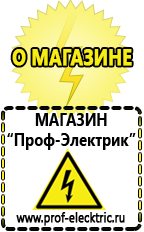 О МАГАЗИНЕ

МАГАЗИН
“Проф-Электрик”

www.prof-electric.ru